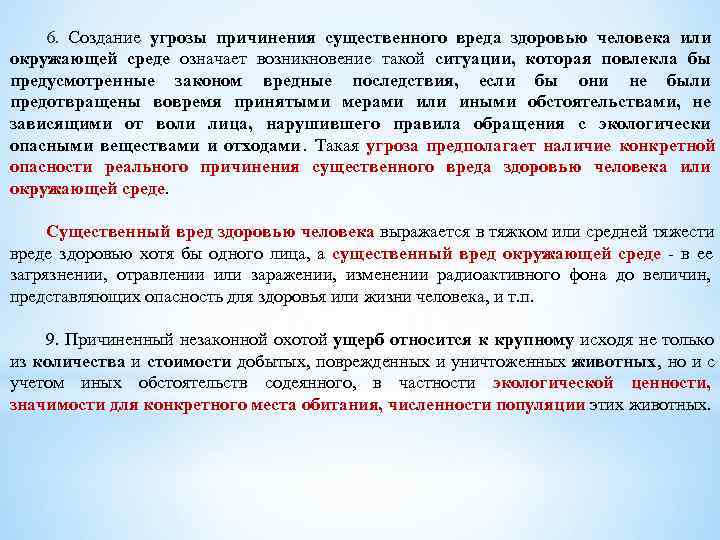 6. Создание угрозы причинения существенного вреда здоровью человека или окружающей среде означает возникновение такой ситуации, которая повлекла бы предусмотренные законом вредные последствия, если бы они не были предотвращены вовремя принятыми мерами или иными обстоятельствами, не зависящими от воли лица, нарушившего правила обращения с экологически опасными веществами и отходами. Такая угроза предполагает наличие конкретной опасности реального причинения существенного вреда здоровью человека или окружающей среде.

Существенный вред здоровью человека выражается в тяжком или средней тяжести вреде здоровью хотя бы одного лица, а существенный вред окружающей среде - в ее загрязнении, отравлении или заражении, изменении радиоактивного фона до величин, представляющих опасность для здоровья или жизни человека, и т.п.

9. Причиненный незаконной охотой ущерб относится к крупному исходя не только из количества и стоимости добытых, поврежденных и уничтоженных животных, но и с учетом иных обстоятельств содеянного, в частности экологической ценности, значимости для конкретного места обитания, численности популяции этих животных.